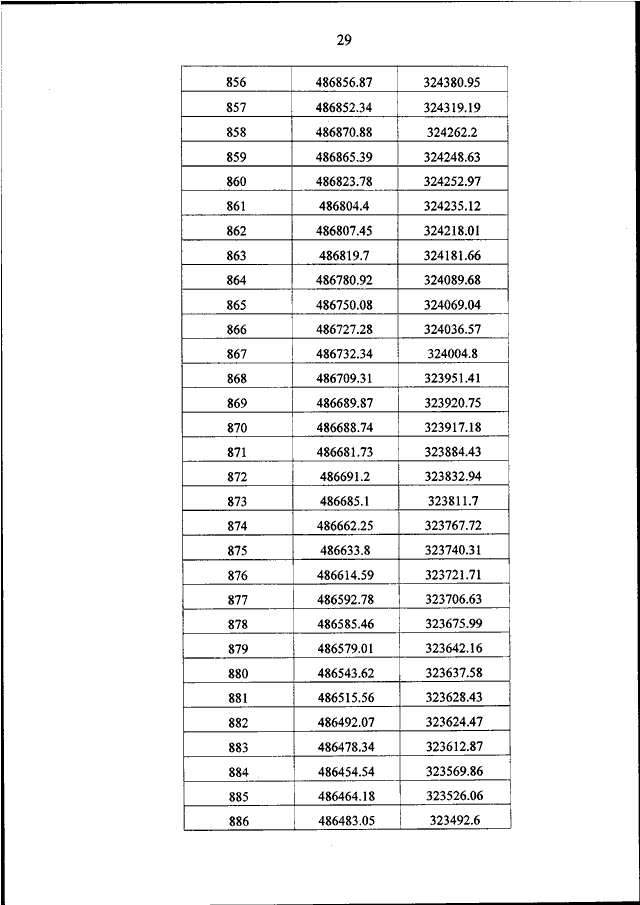 29

| 856 | 486856.87 | 324380.95 |
|---|---|---|
| 857 | 486852.34 | 324319.19 |
| 858 | 486870.88 | 324262.2 |
| 859 | 486865.39 | 324248.63 |
| 860 | 486823.78 | 324252.97 |
| 861 | 486804.4 | 324235.12 |
| 862 | 486807.45 | 324218.01 |
| 863 | 486819.7 | 324181.66 |
| 864 | 486780.92 | 324089.68 |
| 865 | 486750.08 | 324069.04 |
| 866 | 486727.28 | 324036.57 |
| 867 | 486732.34 | 324004.8 |
| 868 | 486709.31 | 323951.41 |
| 869 | 486689.87 | 323920.75 |
| 870 | 486688.74 | 323917.18 |
| 871 | 486681.73 | 323884.43 |
| 872 | 486691.2 | 323832.94 |
| 873 | 486685.1 | 323811.7 |
| 874 | 486662.25 | 323767.72 |
| 875 | 486633.8 | 323740.31 |
| 876 | 486614.59 | 323721.71 |
| 877 | 486592.78 | 323706.63 |
| 878 | 486585.46 | 323675.99 |
| 879 | 486579.01 | 323642.16 |
| 880 | 486543.62 | 323637.58 |
| 881 | 486515.56 | 323628.43 |
| 882 | 486492.07 | 323624.47 |
| 883 | 486478.34 | 323612.87 |
| 884 | 486454.54 | 323569.86 |
| 885 | 486464.18 | 323526.06 |
| 886 | 486483.05 | 323492.6 |